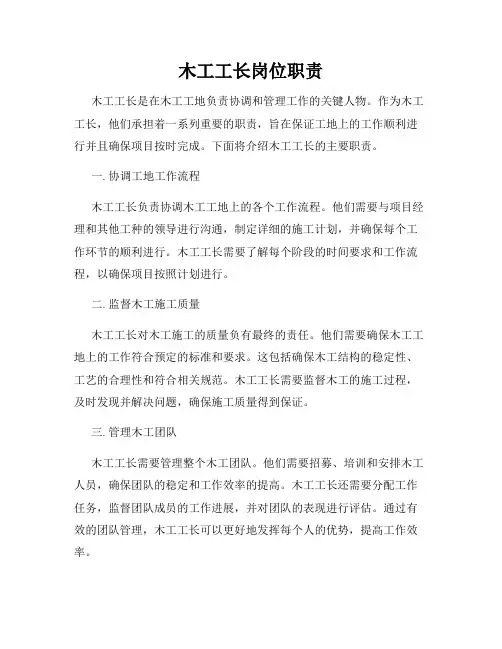 木工工长岗位职责

木工工长是在木工工地负责协调和管理工作的关键人物。作为木工工长，他们承担着一系列重要的职责，旨在保证工地上的工作顺利进行并且确保项目按时完成。下面将介绍木工工长的主要职责。

一. 协调工地工作流程

木工工长负责协调木工工地上的各个工作流程。他们需要与项目经理和其他工种的领导进行沟通，制定详细的施工计划，并确保每个工作环节的顺利进行。木工工长需要了解每个阶段的时间要求和工作流程，以确保项目按照计划进行。

二. 监督木工施工质量

木工工长对木工施工的质量负有最终的责任。他们需要确保木工工地上的工作符合预定的标准和要求。这包括确保木工结构的稳定性、工艺的合理性和符合相关规范。木工工长需要监督木工的施工过程，及时发现并解决问题，确保施工质量得到保证。

三. 管理木工团队

木工工长需要管理整个木工团队。他们需要招募、培训和安排木工人员，确保团队的稳定和工作效率的提高。木工工长还需要分配工作任务，监督团队成员的工作进展，并对团队的表现进行评估。通过有效的团队管理，木工工长可以更好地发挥每个人的优势，提高工作效率。